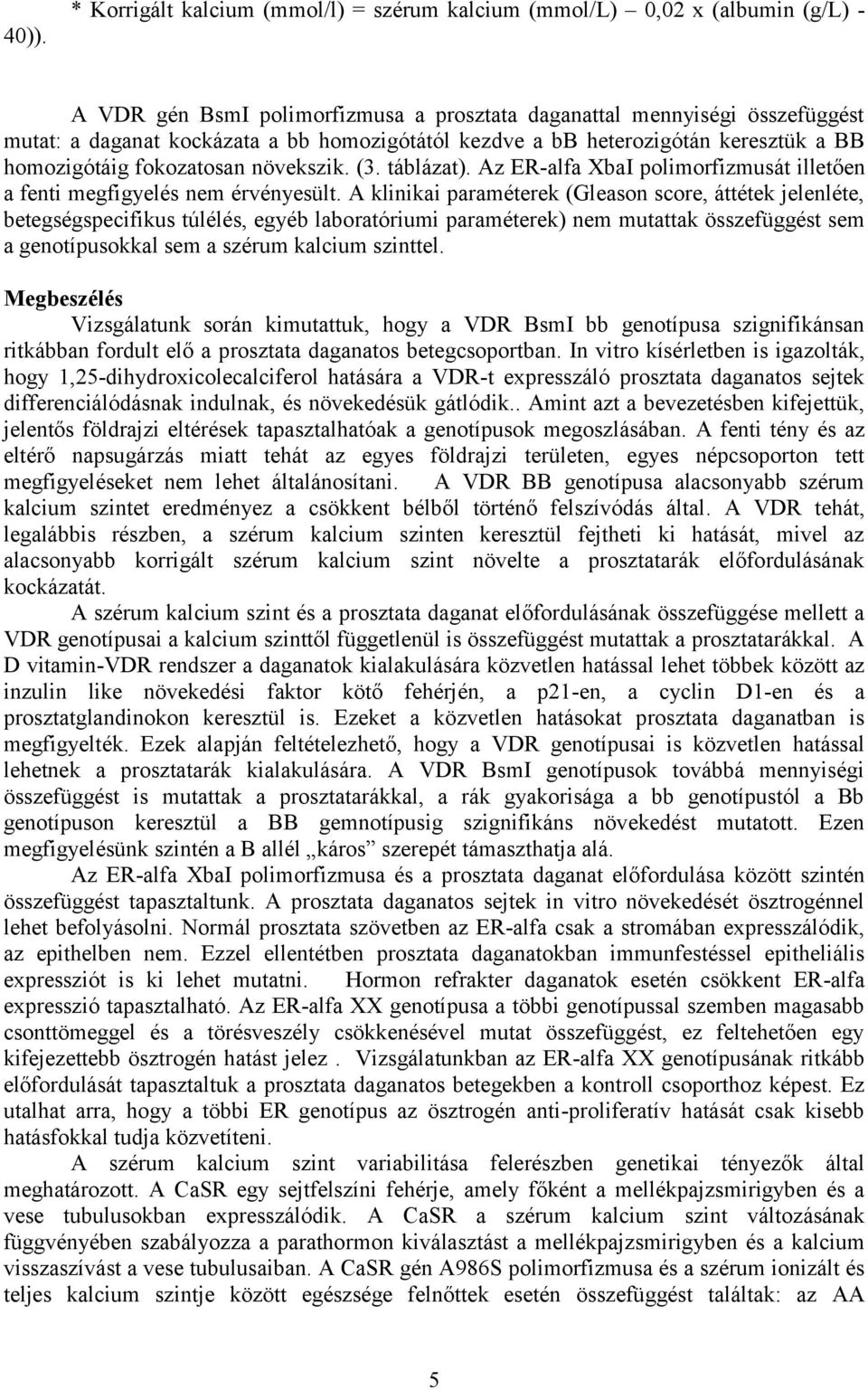 * Korrigált kalcium (mmol/l) = szérum kalcium (mmol/L) 0,02 x (albumin (g/L) - 40)).

A VDR gén BsmI polimorfizmusa a prosztata daganattal mennyiségi összefüggést mutat: a daganat kockázata a bb homozigótától kezdve a bB heterozigótán keresztük a BB homozigótáig fokozatosan növekszik. (3. táblázat). Az ER-alfa XbaI polimorfizmusát illetően a fenti megfigyelés nem érvényesült. A klinikai paraméterek (Gleason score, áttétek jelenléte, betegségspecifikus túlélés, egyéb laboratóriumi paraméterek) nem mutattak összefüggést sem a genotípusokkal sem a szérum kalcium szinttel.

Megbeszélés

Vizsgálatunk során kimutattuk, hogy a VDR BsmI bb genotípusa szignifikánsan ritkábban fordult elő a prosztata daganatos betegcsoportban. In vitro kísérletben is igazolták, hogy 1,25-dihydroxicolecalciferol hatására a VDR-t expresszáló prosztata daganatos sejtek differenciálódásnak indulnak, és növekedésük gátlódik.. Amint azt a bevezetésben kifejettük, jelentős földrajzi eltérések tapasztalhatóak a genotípusok megoszlásában. A fenti tény és az eltérő napsugárzás miatt tehát az egyes földrajzi területen, egyes népcsoporton tett megfigyeléseket nem lehet általánosítani. A VDR BB genotípusa alacsonyabb szérum kalcium szintet eredményez a csökkent bélből történő felszívódás által. A VDR tehát, legalábbis részben, a szérum kalcium szinten keresztül fejtheti ki hatását, mivel az alacsonyabb korrigált szérum kalcium szint növelte a prosztatarák előfordulásának kockázatát.

A szérum kalcium szint és a prosztata daganat előfordulásának összefüggése mellett a VDR genotípusai a kalcium szinttől függetlenül is összefüggést mutattak a prosztatarákkal. A D vitamin-VDR rendszer a daganatok kialakulására közvetlen hatással lehet többek között az inzulin like növekedési faktor kötő fehérjén, a p21-en, a cyclin D1-en és a prosztatglandinokon keresztül is. Ezeket a közvetlen hatásokat prosztata daganatban is megfigyelték. Ezek alapján feltételezhető, hogy a VDR genotípusai is közvetlen hatással lehetnek a prosztatarák kialakulására. A VDR BsmI genotípusok továbbá mennyiségi összefüggést is mutattak a prosztatarákkal, a rák gyakorisága a bb genotípustól a Bb genotípuson keresztül a BB gemnotípusig szignifikáns növekedést mutatott. Ezen megfigyelésünk szintén a B allél „káros” szerepét támaszthatja alá.

Az ER-alfa XbaI polimorfizmusa és a prosztata daganat előfordulása között szintén összefüggést tapasztaltunk. A prosztata daganatos sejtek in vitro növekedését ösztrogénnel lehet befolyásolni. Normál prosztata szövetben az ER-alfa csak a stromában expresszálódik, az epithelben nem. Ezzel ellentétben prosztata daganatokban immunfestéssel epitheliális expressziót is ki lehet mutatni. Hormon refrakter daganatok esetén csökkent ER-alfa expresszió tapasztalható. Az ER-alfa XX genotípusa a többi genotípussal szemben magasabb csonttömeggel és a törésveszély csökkenésével mutat összefüggést, ez feltehetően egy kifejezettebb ösztrogén hatást jelez . Vizsgálatunkban az ER-alfa XX genotípusának ritkább előfordulását tapasztaltuk a prosztata daganatos betegekben a kontroll csoporthoz képest. Ez utalhat arra, hogy a többi ER genotípus az ösztrogén anti-proliferatív hatását csak kisebb hatásfokkal tudja közvetíteni.

A szérum kalcium szint variabilitása felerészben genetikai tényezők által meghatározott. A CaSR egy sejtfelszíni fehérje, amely főként a mellékpajzsmirigyben és a vese tubulusokban expresszálódik. A CaSR a szérum kalcium szint változásának függvényében szabályozza a parathormon kiválasztást a mellékpajzsmirigyben és a kalcium visszaszívást a vese tubulusaiban. A CaSR gén A986S polimorfizmusa és a szérum ionizált és teljes kalcium szintje között egészséges felnőttek esetén összefüggést találtak: az AA

5